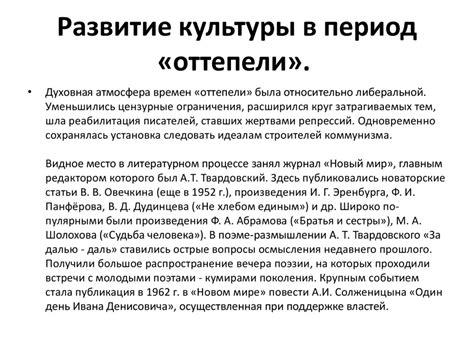 Развитие культуры в период «оттепели».

• Духовная атмосфера времен «оттепели» была относительно либеральной. Уменьшились цензурные ограничения, расширился круг затрагиваемых тем, шла реабилитация писателей, ставших жертвами репрессий. Одновременно сохранялась установка следовать идеалам строителей коммунизма.

Видное место в литературном процессе занял журнал «Новый мир», главным редактором которого был А.Т. Твардовский. Здесь публиковались новаторские статьи В. В. Овечкина (еще в 1952 г.), произведения И. Г. Эренбурга, Ф. И. Панфёрова, В. Д. Дудинцева («Не хлебом единым») и др. Широко популярными были произведения Ф. А. Абрамова («Братья и сестры»), М. А. Шолохова («Судьба человека»). В поэме-размышлении А. Т. Твардовского «За далью - даль» ставились острые вопросы осмысления недавнего прошлого. Получили большое распространение вечера поэзии, на которых проходили встречи с молодыми поэтами - кумирами поколения. Крупным событием стала публикация в 1962 г. в «Новом мире» повести А.И. Солженицына «Один день Ивана Денисовича», осуществленная при поддержке властей.